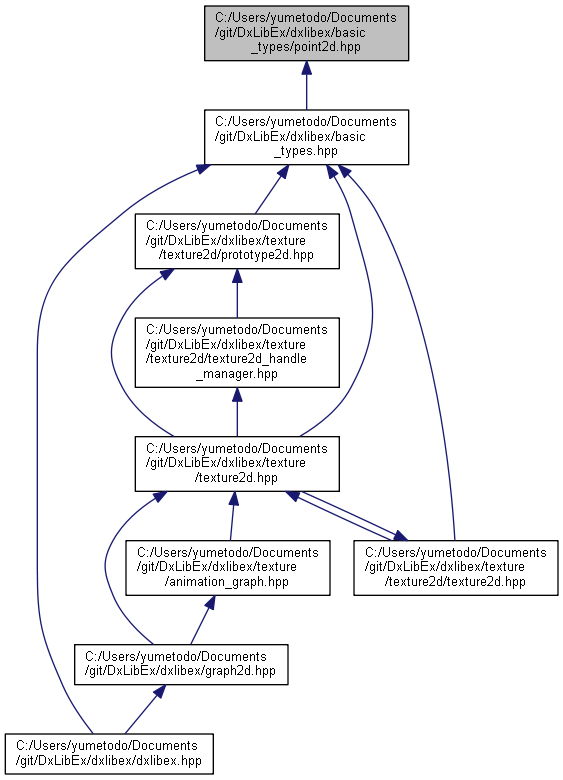 C:/Users/yumetodo/Documents/git/DxLibEx/dxlibex/basic_types/point2d.hpp

C:/Users/yumetodo/Documents/git/DxLibEx/dxlibex/basic_types.hpp

C:/Users/yumetodo/Documents/git/DxLibEx/dxlibex/texture/texture2d/prototype2d.hpp

C:/Users/yumetodo/Documents/git/DxLibEx/dxlibex/texture/texture2d/texture2d_handle_manager.hpp

C:/Users/yumetodo/Documents/git/DxLibEx/dxlibex/texture/texture2d.hpp

C:/Users/yumetodo/Documents/git/DxLibEx/dxlibex/texture/animation_graph.hpp

C:/Users/yumetodo/Documents/git/DxLibEx/dxlibex/texture/texture2d/texture2d.hpp

C:/Users/yumetodo/Documents/git/DxLibEx/dxlibex/graph2d.hpp

C:/Users/yumetodo/Documents/git/DxLibEx/dxlibex/dxlibex.hpp